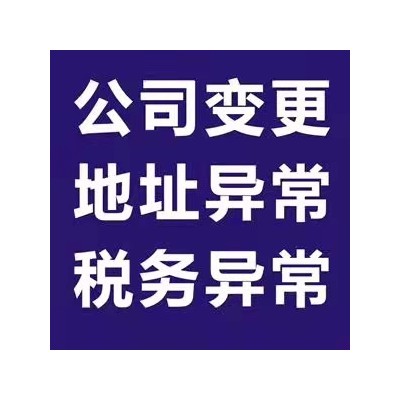 公司变更
地址异常
税务异常